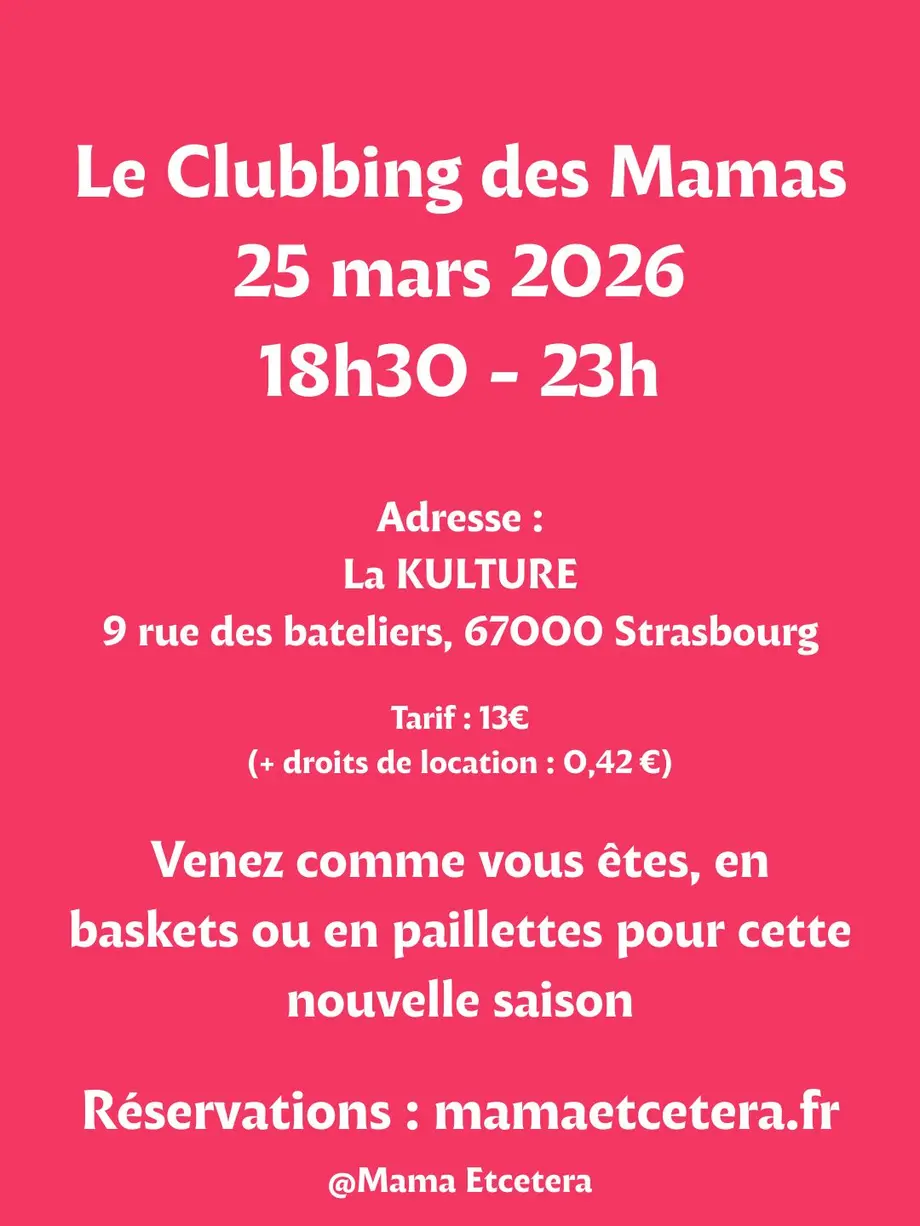 Le Clubbing des Mamas
25 mars 2026
18h30 - 23h

Adresse :
La KULTURE
9 rue des bateliers, 67000 Strasbourg

Tarif : 13€
(+ droits de location : 0,42 €)

Venez comme vous êtes, en baskets ou en paillettes pour cette nouvelle saison

Réservations : mamaetcetera.fr

@Mama Etcetera